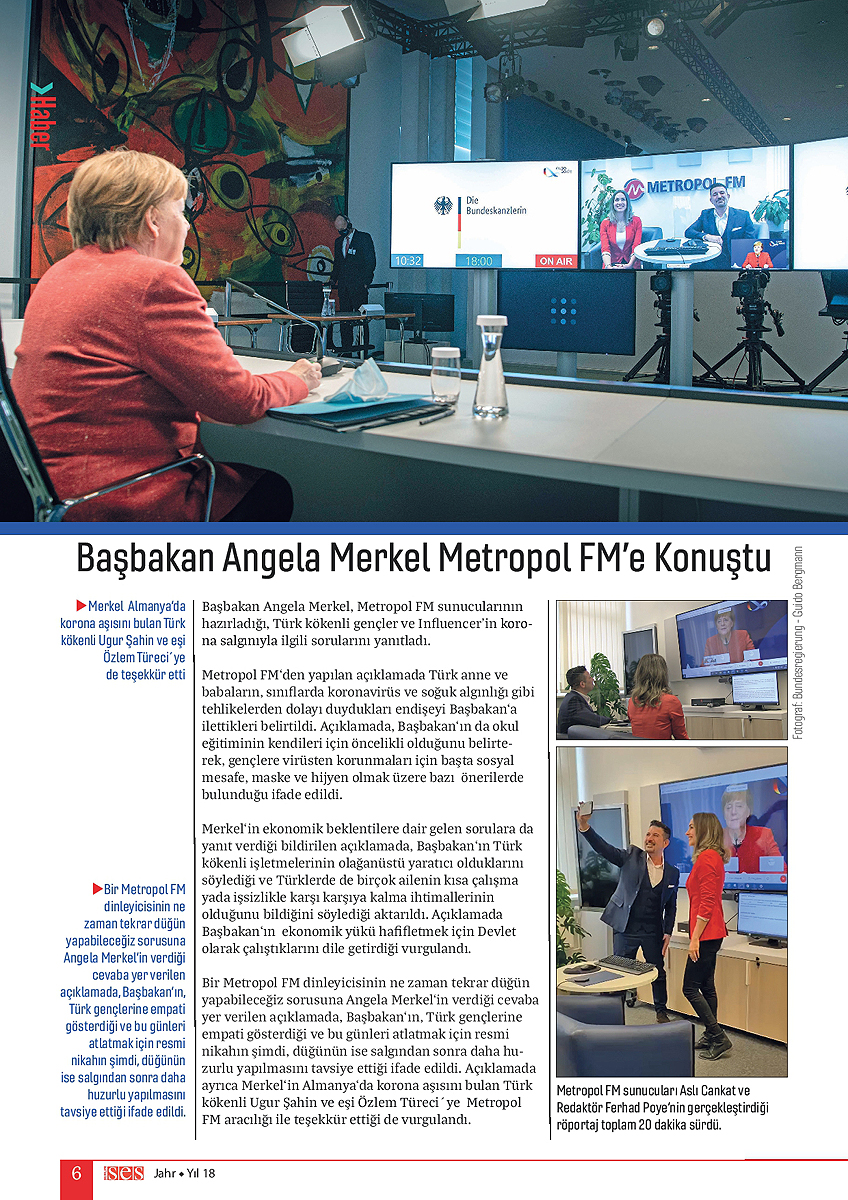 Haber

Die Bundeskanzlerin

10:32 18:00 ON AIR

METROPOL FM

Başbakan Angela Merkel Metropol FM'e Konuştu

Fotograf: Bundesregierung - Guido Bergmann

Merkel Almanya'da korona aşısını bulan Türk kökenli Ugur Şahin ve eşi Özlem Türeci´ye de teşekkür etti

Bir Metropol FM dinleyicisinin ne zaman tekrar düğün yapabileceğiz sorusuna Angela Merkel'in verdiği cevaba yer verilen açıklamada, Başbakan'ın, Türk gençlerine empati gösterdiği ve bu günleri atlatmak için resmi nikahın şimdi, düğünün ise salgından sonra daha huzurlu yapılmasını tavsiye ettiği ifade edildi.

Başbakan Angela Merkel, Metropol FM sunucularının hazırladığı, Türk kökenli gençler ve Influencer'in korona salgınıyla ilgili sorularını yanıtladı.

Metropol FM'den yapılan açıklamada Türk anne ve babaların, sınıflarda koronavirüs ve soğuk algınlığı gibi tehlikelerden dolayı duydukları endişeyi Başbakan'a ilettikleri belirtildi. Açıklamada, Başbakan'ın da okul eğitiminin kendileri için öncelikli olduğunu belirterek, gençlere virüsten korunmaları için başta sosyal mesafe, maske ve hijyen olmak üzere bazı önerilerde bulunduğu ifade edildi.

Merkel'in ekonomik beklentilere dair gelen sorulara da yanıt verdiği bildirilen açıklamada, Başbakan'ın Türk kökenli işletmelerinin olağanüstü yaratıcı olduklarını söylediği ve Türklerde de birçok ailenin kısa çalışma yada işsizlikle karşı karşıya kalma ihtimallerinin olduğunu bildiğini söylediği aktarıldı. Açıklamada Başbakan'ın ekonomik yükü hafifletmek için Devlet olarak çalıştıklarını dile getirdiği vurgulandı.

Bir Metropol FM dinleyicisinin ne zaman tekrar düğün yapabileceğiz sorusuna Angela Merkel'in verdiği cevaba yer verilen açıklamada, Başbakan'ın, Türk gençlerine empati gösterdiği ve bu günleri atlatmak için resmi nikahın şimdi, düğünün ise salgından sonra daha huzurlu yapılmasını tavsiye ettiği ifade edildi. Açıklamada ayrıca Merkel'in Almanya'da korona aşısını bulan Türk kökenli Ugur Şahin ve eşi Özlem Türeci´ye Metropol FM aracılığı ile teşekkür ettiği de vurgulandı.

Metropol FM sunucuları Aslı Cankat ve Redaktör Ferhad Poye'nin gerçekleştirdiği röportaj toplam 20 dakika sürdü.

6 ses Jahr • Yıl 18